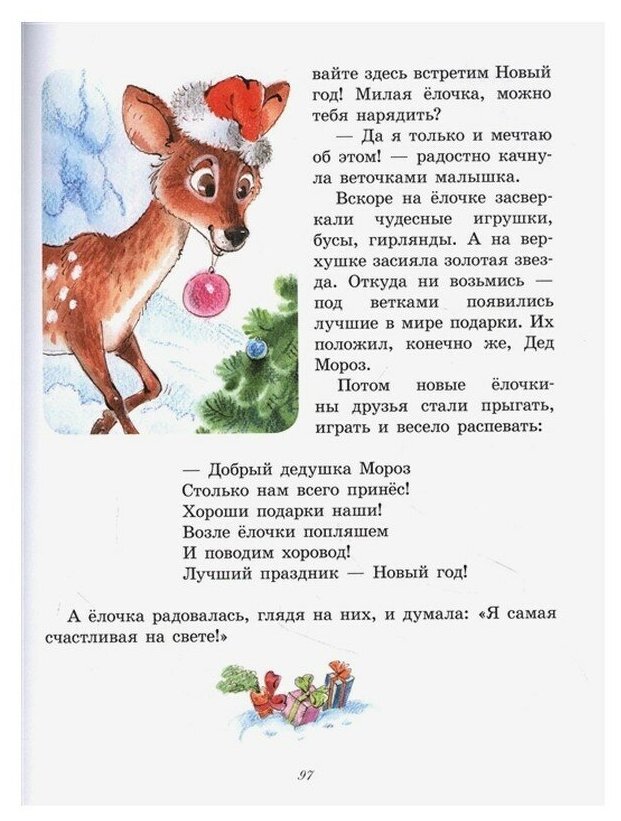 вайте здесь встретим Новый год! Милая ёлочка, можно тебя нарядить?

— Да я только и мечтаю об этом! — радостно качнула веточками малышка.

Вскоре на ёлочке засверкали чудесные игрушки, бусы, гирлянды. А на верхушке засияла золотая звезда. Откуда ни возьмись — под ветками появились лучшие в мире подарки. Их положил, конечно же, Дед Мороз.

Потом новые ёлочкины друзья стали прыгать, играть и весело распевать:

— Добрый дедушка Мороз
Столько нам всего принёс!
Хороши подарки наши!
Возле ёлочки попляшем
И поводим хоровод!
Лучший праздник — Новый год!

А ёлочка радовалась, глядя на них, и думала: «Я самая счастливая на свете!»

97